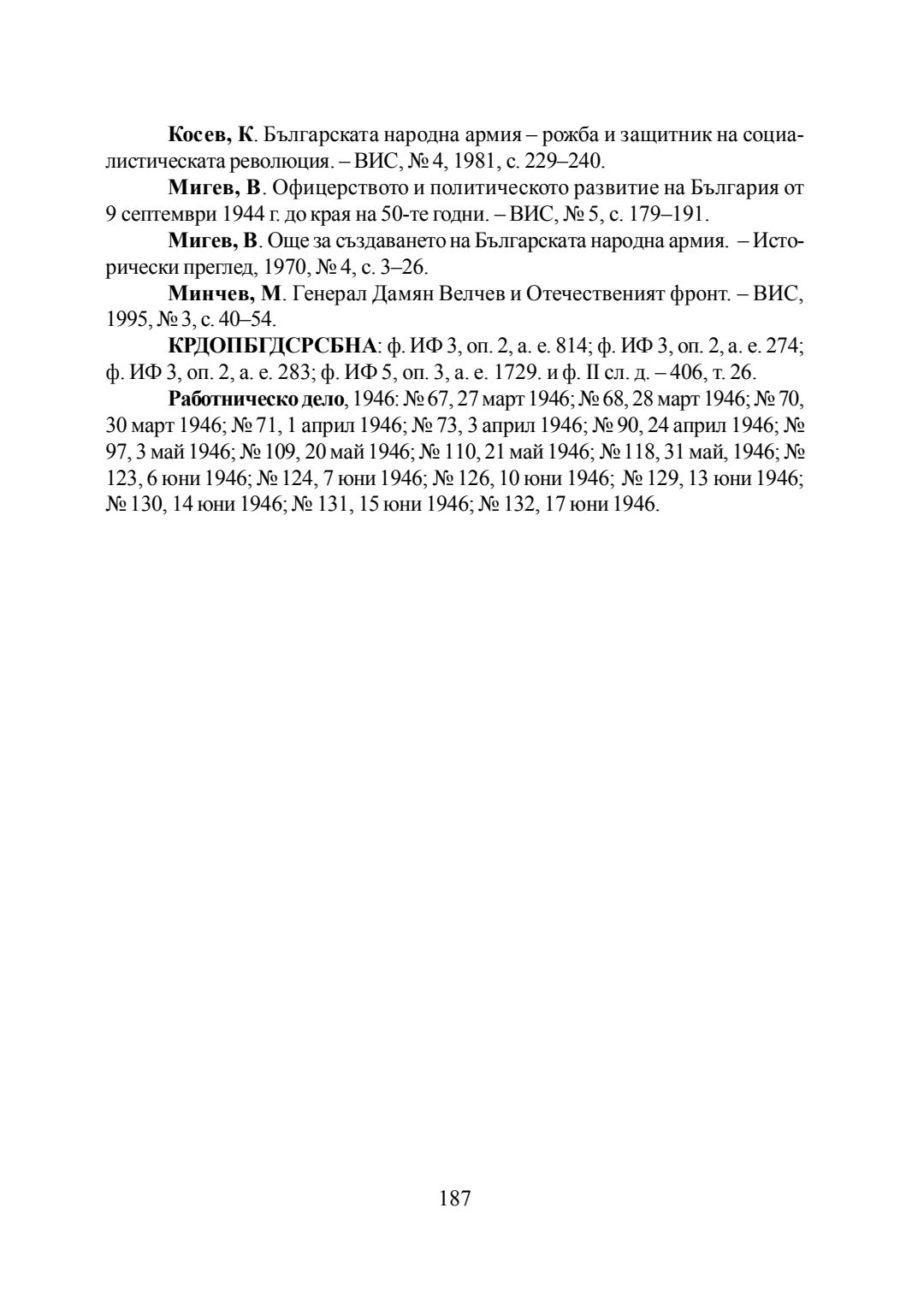 **Косев, К**. Българската народна армия – рожба и защитник на социалистическата революция. – ВИС, № 4, 1981, с. 229–240.

**Мигев, В**. Офицерството и политическото развитие на България от 9 септември 1944 г. до края на 50-те годни. – ВИС, № 5, с. 179–191.

**Мигев, В**. Още за създаването на Българската народна армия. – Исторически преглед, 1970, № 4, с. 3–26.

**Минчев, М**. Генерал Дамян Велчев и Отечественият фронт. – ВИС, 1995, № 3, с. 40–54.

**КРДОПБГДСРСБНА**: ф. ИФ 3, оп. 2, а. е. 814; ф. ИФ 3, оп. 2, а. е. 274; ф. ИФ 3, оп. 2, а. е. 283; ф. ИФ 5, оп. 3, а. е. 1729. и ф. II сл. д. – 406, т. 26.

**Работническо дело**, 1946: № 67, 27 март 1946; № 68, 28 март 1946; № 70, 30 март 1946; № 71, 1 април 1946; № 73, 3 април 1946; № 90, 24 април 1946; № 97, 3 май 1946; № 109, 20 май 1946; № 110, 21 май 1946; № 118, 31 май, 1946; № 123, 6 юни 1946; № 124, 7 юни 1946; № 126, 10 юни 1946; № 129, 13 юни 1946; № 130, 14 юни 1946; № 131, 15 юни 1946; № 132, 17 юни 1946.

187